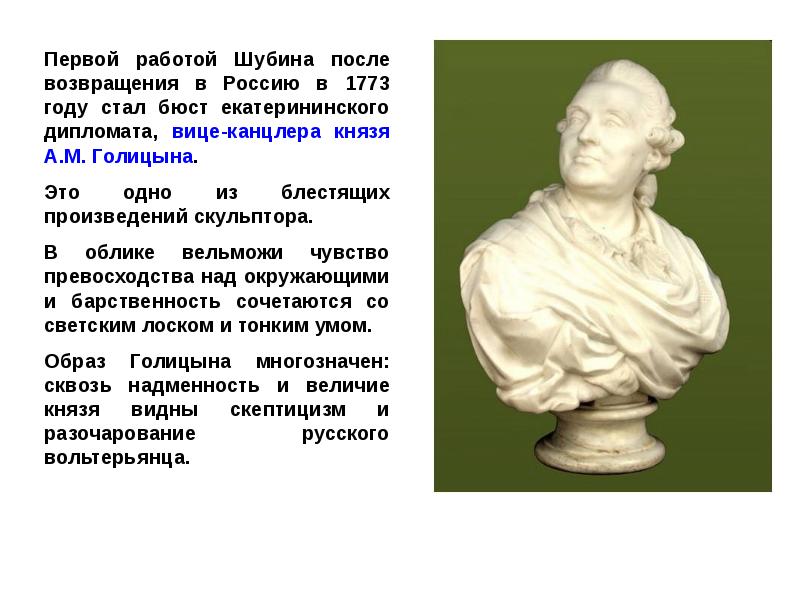 Первой работой Шубина после возвращения в Россию в 1773 году стал бюст екатерининского дипломата, вице-канцлера князя А.М. Голицына.

Это одно из блестящих произведений скульптора.

В облике вельможи чувство превосходства над окружающими и барственность сочетаются со светским лоском и тонким умом.

Образ Голицына многозначен: сквозь надменность и величие князя видны скептицизм и разочарование русского вольтерьянца.